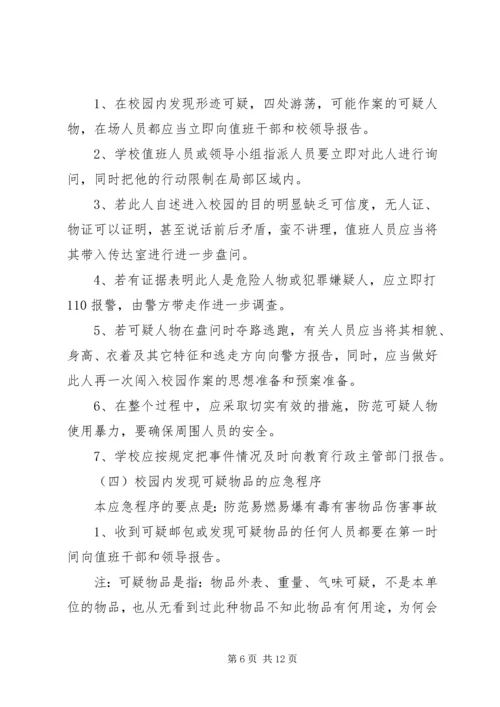 1、在校园内发现形迹可疑，四处游荡，可能作案的可疑人物，在场人员都应当立即向值班干部和校领导报告。

2、学校值班人员或领导小组指派人员要立即对此人进行询问，同时把他的行动限制在局部区域内。

3、若此人自述进入校园的目的明显缺乏可信度，无人证、物证可以证明，甚至说话前后矛盾，蛮不讲理，值班人员应当将其带入传达室进行进一步盘问。

4、若有证据表明此人是危险人物或犯罪嫌疑人，应立即打110报警，由警方带走作进一步调查。

5、若可疑人物在盘问时夺路逃跑，有关人员应当将其相貌、身高、衣着及其它特征和逃走方向向警方报告，同时，应当做好此人再一次闯入校园作案的思想准备和预案准备。

6、在整个过程中，应采取切实有效的措施，防范可疑人物使用暴力，要确保周围人员的安全。

7、学校应按规定把事件情况及时向教育行政主管部门报告。

（四）校园内发现可疑物品的应急程序

本应急程序的要点是：防范易燃易爆有毒有害物品伤害事故

1、收到可疑邮包或发现可疑物品的任何人员都要在第一时间向值班干部和领导报告。

注：可疑物品是指：物品外表、重量、气味可疑，不是本单位的物品，也从无看到过此种物品不知此物品有何用途，为何会

第 6 页 共 12 页